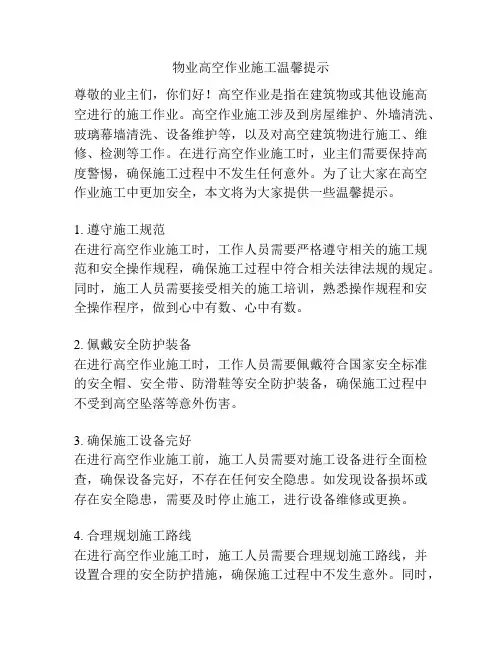 物业高空作业施工温馨提示

尊敬的业主们，你们好！高空作业是指在建筑物或其他设施高空进行的施工作业。高空作业施工涉及到房屋维护、外墙清洗、玻璃幕墙清洗、设备维护等，以及对高空建筑物进行施工、维修、检测等工作。在进行高空作业施工时，业主们需要保持高度警惕，确保施工过程中不发生任何意外。为了让大家在高空作业施工中更加安全，本文将为大家提供一些温馨提示。

1. 遵守施工规范
在进行高空作业施工时，工作人员需要严格遵守相关的施工规范和安全操作规程，确保施工过程中符合相关法律法规的规定。同时，施工人员需要接受相关的施工培训，熟悉操作规程和安全操作程序，做到心中有数、心中有数。

2. 佩戴安全防护装备
在进行高空作业施工时，工作人员需要佩戴符合国家安全标准的安全帽、安全带、防滑鞋等安全防护装备，确保施工过程中不受到高空坠落等意外伤害。

3. 确保施工设备完好
在进行高空作业施工前，施工人员需要对施工设备进行全面检查，确保设备完好，不存在任何安全隐患。如发现设备损坏或存在安全隐患，需要及时停止施工，进行设备维修或更换。

4. 合理规划施工路线
在进行高空作业施工时，施工人员需要合理规划施工路线，并设置合理的安全防护措施，确保施工过程中不发生意外。同时，